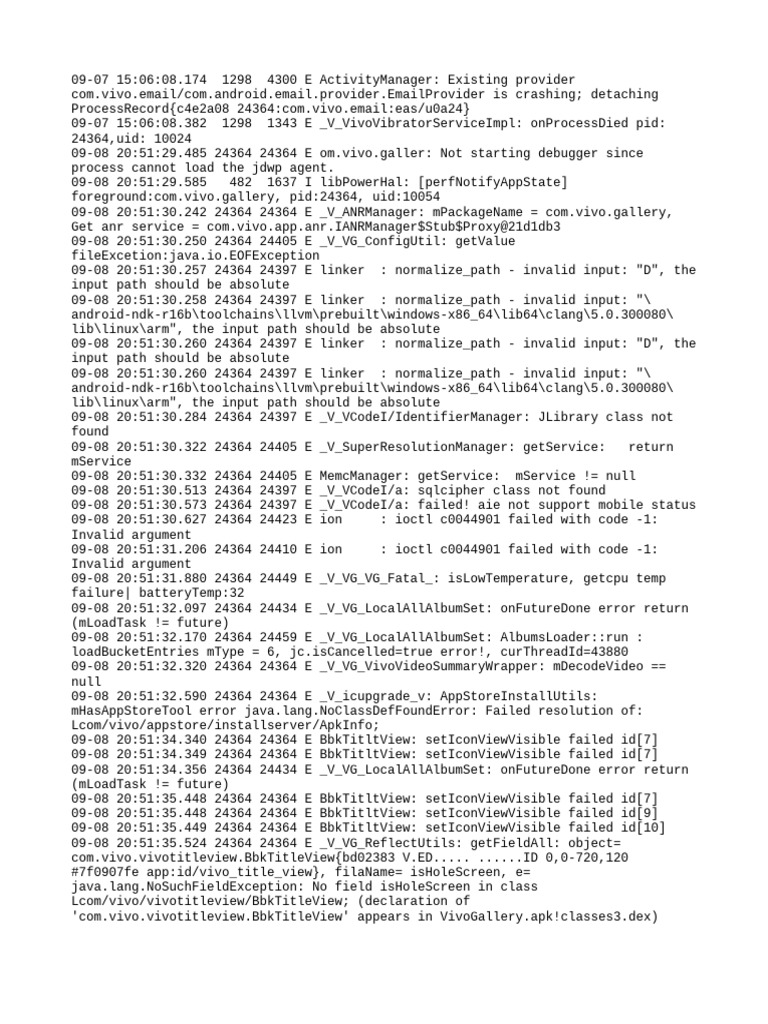 09-07 15:06:08.174  1298  4300 E ActivityManager: Existing provider com.vivo.email/com.android.email.provider.EmailProvider is crashing; detaching ProcessRecord{c4e2a08 24364:com.vivo.email:eas/u0a24}
09-07 15:06:08.382  1298  1343 E _V_VivoVibratorServiceImpl: onProcessDied pid: 24364,uid: 10024
09-08 20:51:29.485 24364 24364 E om.vivo.galler: Not starting debugger since process cannot load the jdwp agent.
09-08 20:51:29.585   482  1637 I libPowerHal: [perfNotifyAppState] foreground:com.vivo.gallery, pid:24364, uid:10054
09-08 20:51:30.242 24364 24364 E _V_ANRManager: mPackageName = com.vivo.gallery, Get anr service = com.vivo.app.anr.IANRManager$Stub$Proxy@21d1db3
09-08 20:51:30.250 24364 24405 E _V_VG_ConfigUtil: getValue fileExcetion:java.io.EOFException
09-08 20:51:30.257 24364 24397 E linker  : normalize_path - invalid input: "D", the input path should be absolute
09-08 20:51:30.258 24364 24397 E linker  : normalize_path - invalid input: "\android-ndk-r16b\toolchains\llvm\prebuilt\windows-x86_64\lib64\clang\5.0.300080\lib\linux\arm", the input path should be absolute
09-08 20:51:30.260 24364 24397 E linker  : normalize_path - invalid input: "D", the input path should be absolute
09-08 20:51:30.260 24364 24397 E linker  : normalize_path - invalid input: "\android-ndk-r16b\toolchains\llvm\prebuilt\windows-x86_64\lib64\clang\5.0.300080\lib\linux\arm", the input path should be absolute
09-08 20:51:30.284 24364 24397 E _V_VCodeI/IdentifierManager: JLibrary class not found
09-08 20:51:30.322 24364 24405 E _V_SuperResolutionManager: getService:   return mService
09-08 20:51:30.332 24364 24405 E MemcManager: getService:  mService != null
09-08 20:51:30.513 24364 24397 E _V_VCodeI/a: sqlcipher class not found
09-08 20:51:30.573 24364 24397 E _V_VCodeI/a: failed! aie not support mobile status
09-08 20:51:30.627 24364 24423 E ion     : ioctl c0044901 failed with code -1: Invalid argument
09-08 20:51:31.206 24364 24410 E ion     : ioctl c0044901 failed with code -1: Invalid argument
09-08 20:51:31.880 24364 24449 E _V_VG_VG_Fatal_: isLowTemperature, getcpu temp failure| batteryTemp:32
09-08 20:51:32.097 24364 24434 E _V_VG_LocalAllAlbumSet: onFutureDone error return (mLoadTask != future)
09-08 20:51:32.170 24364 24459 E _V_VG_LocalAllAlbumSet: AlbumsLoader::run : loadBucketEntries mType = 6, jc.isCancelled=true error!, curThreadId=43880
09-08 20:51:32.320 24364 24364 E _V_VG_VivoVideoSummaryWrapper: mDecodeVideo == null
09-08 20:51:32.590 24364 24364 E _V_icupgrade_v: AppStoreInstallUtils: mHasAppStoreTool error java.lang.NoClassDefFoundError: Failed resolution of: Lcom/vivo/appstore/installserver/ApkInfo;
09-08 20:51:34.340 24364 24364 E BbkTitltView: setIconViewVisible failed id[7]
09-08 20:51:34.349 24364 24364 E BbkTitltView: setIconViewVisible failed id[7]
09-08 20:51:34.356 24364 24434 E _V_VG_LocalAllAlbumSet: onFutureDone error return (mLoadTask != future)
09-08 20:51:35.448 24364 24364 E BbkTitltView: setIconViewVisible failed id[7]
09-08 20:51:35.448 24364 24364 E BbkTitltView: setIconViewVisible failed id[9]
09-08 20:51:35.449 24364 24364 E BbkTitltView: setIconViewVisible failed id[10]
09-08 20:51:35.524 24364 24364 E _V_VG_ReflectUtils: getFieldAll: object= com.vivo.vivotitleview.BbkTitleView{bd02383 V.ED..... ......ID 0,0-720,120 #7f0907fe app:id/vivo_title_view}, filaName= isHoleScreen, e= java.lang.NoSuchFieldException: No field isHoleScreen in class Lcom/vivo/vivotitleview/BbkTitleView; (declaration of 'com.vivo.vivotitleview.BbkTitleView' appears in VivoGallery.apk!classes3.dex)